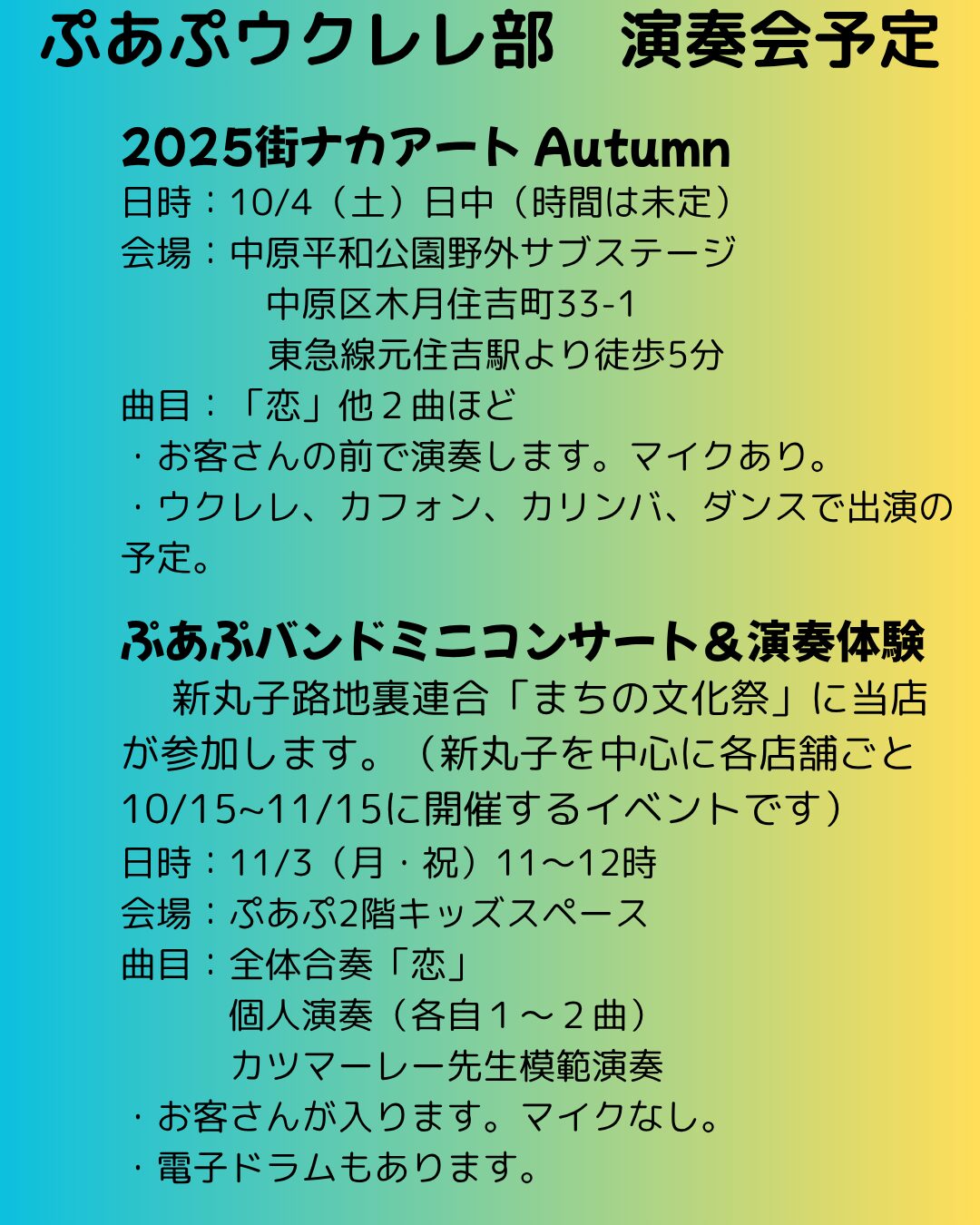 ぷあぷウクレレ部　演奏会予定

2025街ナカアート Autumn
日時：10/4（土）日中（時間は未定）
会場：中原平和公園野外サブステージ
中原区木月住吉町33-1
東急線元住吉駅より徒歩5分
曲目：「恋」他２曲ほど
・お客さんの前で演奏します。マイクあり。
・ウクレレ、カフォン、カリンバ、ダンスで出演の予定。

ぷあぷバンドミニコンサート＆演奏体験
新丸子路地裏連合「まちの文化祭」に当店が参加します。（新丸子を中心に各店舗ごと10/15~11/15に開催するイベントです）
日時：11/3（月・祝）11～12時
会場：ぷあぷ2階キッズスペース
曲目：全体合奏「恋」
個人演奏（各自１～２曲）
カツマーレー先生模範演奏
・お客さんが入ります。マイクなし。
・電子ドラムもあります。